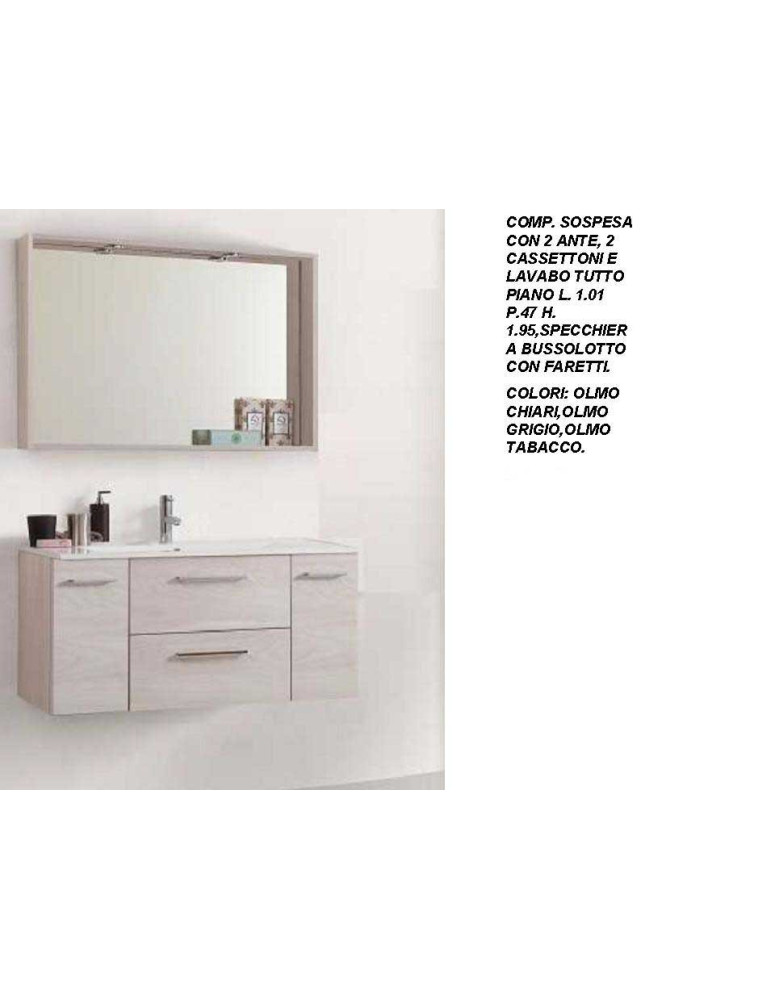 COMP. SOSPESA CON 2 ANTE, 2 CASSETTONI E LAVABO TUTTO PIANO L. 1.01 P.47 H. 1.95,SPECCHIER A BUSSOLOTTO CON FARETTI.

COLORI: OLMO CHIARI,OLMO GRIGIO,OLMO TABACCO.